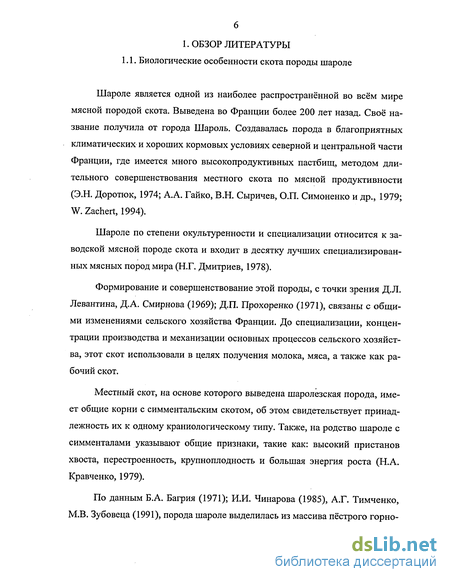 6

1. ОБЗОР ЛИТЕРАТУРЫ

1.1. Биологические особенности скота породы шароле

Шароле является одной из наиболее распространённой во всём мире мясной породой скота. Выведена во Франции более 200 лет назад. Своё название получила от города Шароль. Создавалась порода в благоприятных климатических и хороших кормовых условиях северной и центральной части Франции, где имеется много высокопродуктивных пастбищ, методом длительного совершенствования местного скота по мясной продуктивности (Э.Н. Доротюк, 1974; А.А. Гайко, В.Н. Сыричев, О.П. Симоненко и др., 1979; W. Zachert, 1994).

Шароле по степени окультуренности и специализации относится к заводской мясной породе скота и входит в десятку лучших специализированных мясных пород мира (Н.Г. Дмитриев, 1978).

Формирование и совершенствование этой породы, с точки зрения Д.Л. Левантина, Д.А. Смирнова (1969); Д.П. Прохоренко (1971), связаны с общими изменениями сельского хозяйства Франции. До специализации, концентрации производства и механизации основных процессов сельского хозяйства, этот скот использовали в целях получения молока, мяса, а также как рабочий скот.

Местный скот, на основе которого выведена шаролезская порода, имеет общие корни с симментальским скотом, об этом свидетельствует принадлежность их к одному краниологическому типу. Также, на родство шароле с симменталами указывают общие признаки, такие как: высокий пристанов хвоста, перестроенность, крупноплодность и большая энергия роста (Н.А. Кравченко, 1979).

По данным Б.А. Багрия (1971); И.И. Чинарова (1985), А.Г. Тимченко, М.В. Зубовеца (1991), порода шароле выделилась из массива пёстрого горно-

dsLib.net
библиотека диссертаций